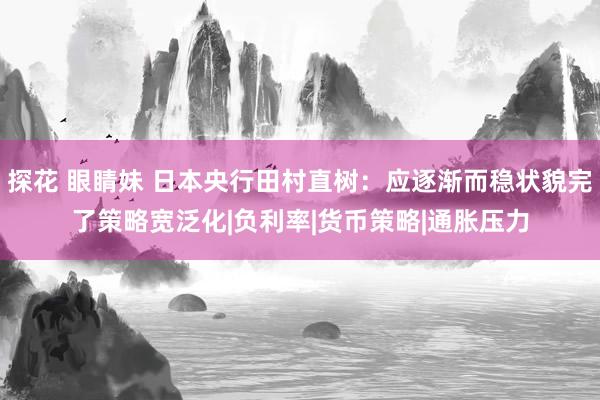 探花 眼睛妹 日本央行田村直树：应逐渐而稳状貌完了策略宽泛化|负利率|货币策略|通胀压力